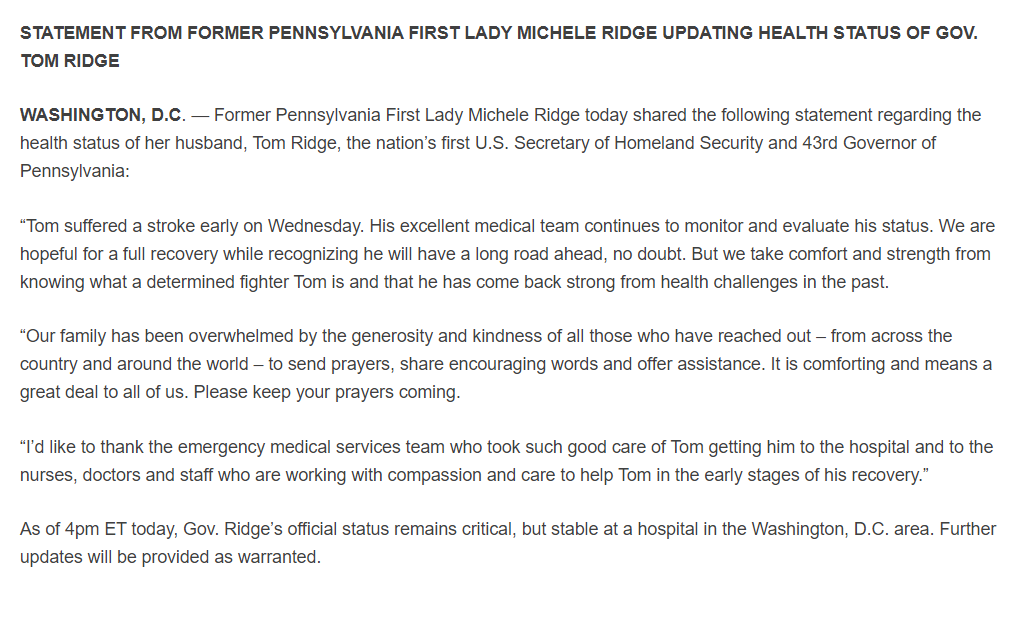 STATEMENT FROM FORMER PENNSYLVANIA FIRST LADY MICHELE RIDGE UPDATING HEALTH STATUS OF GOV. TOM RIDGE

WASHINGTON, D.C. — Former Pennsylvania First Lady Michele Ridge today shared the following statement regarding the health status of her husband, Tom Ridge, the nation's first U.S. Secretary of Homeland Security and 43rd Governor of Pennsylvania:

"Tom suffered a stroke early on Wednesday. His excellent medical team continues to monitor and evaluate his status. We are hopeful for a full recovery while recognizing he will have a long road ahead, no doubt. But we take comfort and strength from knowing what a determined fighter Tom is and that he has come back strong from health challenges in the past.

"Our family has been overwhelmed by the generosity and kindness of all those who have reached out – from across the country and around the world – to send prayers, share encouraging words and offer assistance. It is comforting and means a great deal to all of us. Please keep your prayers coming.

"I'd like to thank the emergency medical services team who took such good care of Tom getting him to the hospital and to the nurses, doctors and staff who are working with compassion and care to help Tom in the early stages of his recovery."

As of 4pm ET today, Gov. Ridge's official status remains critical, but stable at a hospital in the Washington, D.C. area. Further updates will be provided as warranted.